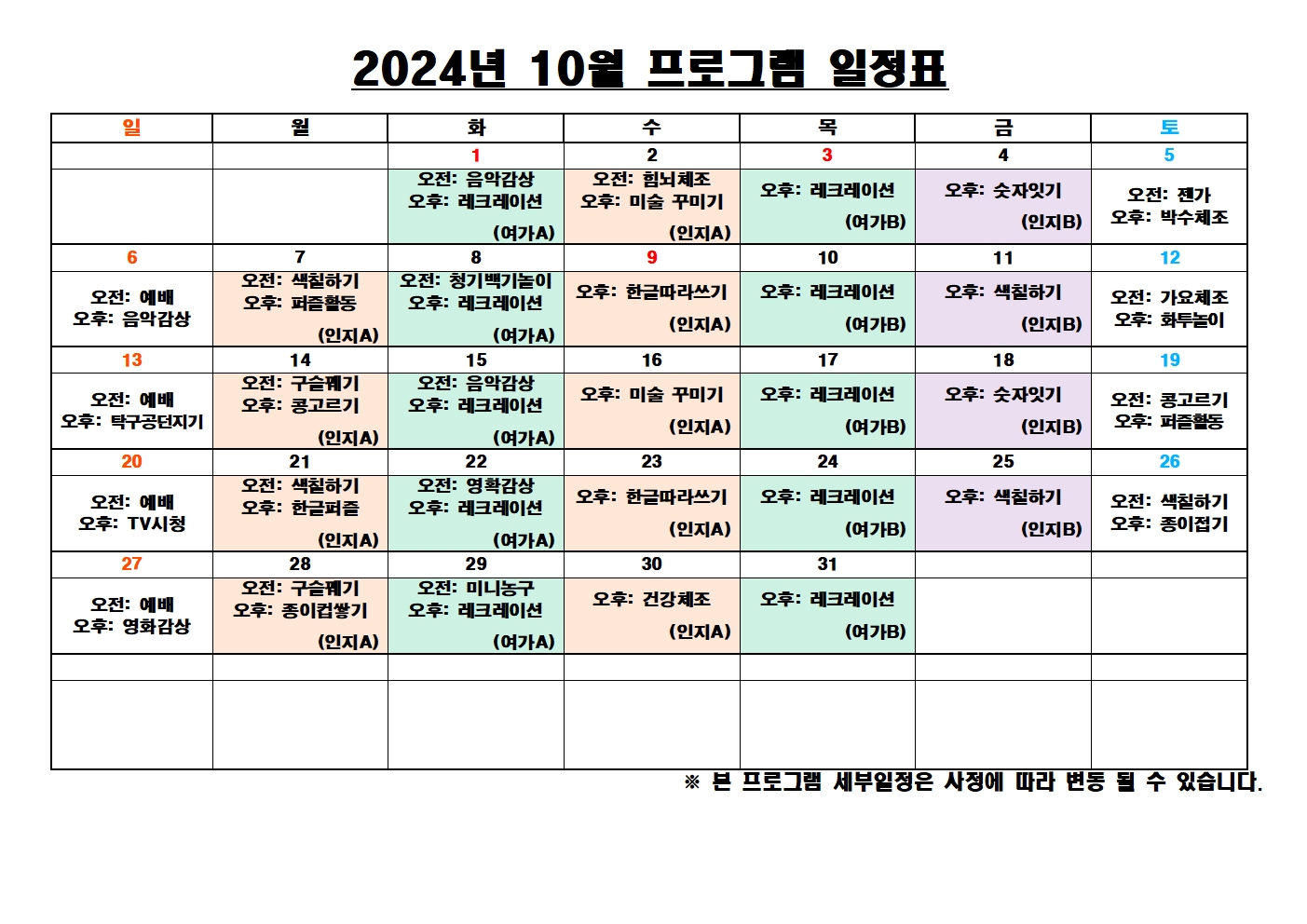 2024년 10월 프로그램 일정표

| 일 | 월 | 화 | 수 | 목 | 금 | 토 |
|---|---|---|---|---|---|---|
| | | 1 | 2 | 3 | 4 | 5 |
| | | 오전: 음악감상 오후: 레크레이션 (여가A) | 오전: 힘뇌체조 오후: 미술 꾸미기 (인지A) | 오후: 레크레이션 (여가B) | 오후: 숫자잇기 (인지B) | 오전: 젠가 오후: 박수체조 |
| 6 | 7 | 8 | 9 | 10 | 11 | 12 |
| 오전: 예배 오후: 음악감상 | 오전: 색칠하기 오후: 퍼즐활동 (인지A) | 오전: 청기백기놀이 오후: 레크레이션 (여가A) | 오후: 한글따라쓰기 (인지A) | 오후: 레크레이션 (여가B) | 오후: 색칠하기 (인지B) | 오전: 가요체조 오후: 화투놀이 |
| 13 | 14 | 15 | 16 | 17 | 18 | 19 |
| 오전: 예배 오후: 탁구공던지기 | 오전: 구슬꿰기 오후: 콩고르기 (인지A) | 오전: 음악감상 오후: 레크레이션 (여가A) | 오후: 미술 꾸미기 (인지A) | 오후: 레크레이션 (여가B) | 오후: 숫자잇기 (인지B) | 오전: 콩고르기 오후: 퍼즐활동 |
| 20 | 21 | 22 | 23 | 24 | 25 | 26 |
| 오전: 예배 오후: TV시청 | 오전: 색칠하기 오후: 한글퍼즐 (인지A) | 오전: 영화감상 오후: 레크레이션 (여가A) | 오후: 한글따라쓰기 (인지A) | 오후: 레크레이션 (여가B) | 오후: 색칠하기 (인지B) | 오전: 색칠하기 오후: 종이접기 |
| 27 | 28 | 29 | 30 | 31 | | |
| 오전: 예배 오후: 영화감상 | 오전: 구슬꿰기 오후: 종이컵쌓기 (인지A) | 오전: 미니농구 오후: 레크레이션 (여가A) | 오후: 건강체조 (인지A) | 오후: 레크레이션 (여가B) | | |
| | | | | | | |
| | | | | | | |

※ 본 프로그램 세부일정은 사정에 따라 변동 될 수 있습니다.